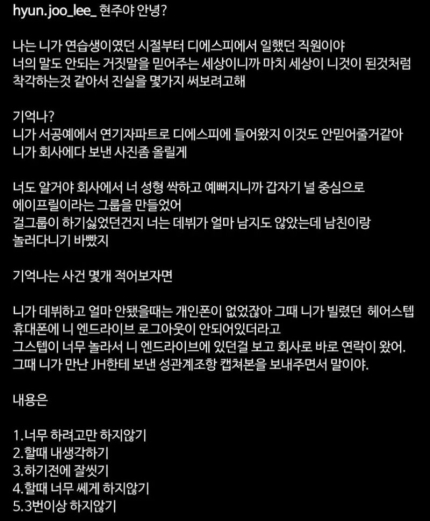 hyun.joo_lee_ 현주야 안녕?

나는 니가 연습생이였던 시절부터 디에스피에서 일했던 직원이야
너의 말도 안되는 거짓말을 믿어주는 세상이니까 마치 세상이 니것이 된것처럼 착각하는것 같아서 진실을 몇가지 써보려고해

기억나?
니가 서공예에서 연기자파트로 디에스피에 들어왔지 이것도 안믿어줄거같아
니가 회사에다 보낸 사진좀 올릴게

너도 알거야 회사에서 너 성형 싹하고 예뻐지니까 갑자기 널 중심으로 에이프릴이라는 그룹을 만들었어
걸그룹이 하기싫었던건지 너는 데뷔가 얼마 남지도 않았는데 남친이랑 놀러다니기 바빴지

기억나는 사건 몇개 적어보자면

니가 데뷔하고 얼마 안됐을때는 개인폰이 없었잖아 그때 니가 빌렸던 헤어스텝 휴대폰에 니 엔드라이브 로그아웃이 안되어있더라고
그스텝이 너무 놀라서 니 엔드라이브에 있던걸 보고 회사로 바로 연락이 왔어.
그때 니가 만난 JH한테 보낸 성관계조항 캡쳐본을 보내주면서 말이야.

내용은

1.너무 하려고만 하지않기
2.할때 내생각하기
3.하기전에 잘씻기
4.할때 너무 쎄게 하지않기
5.3번이상 하지않기